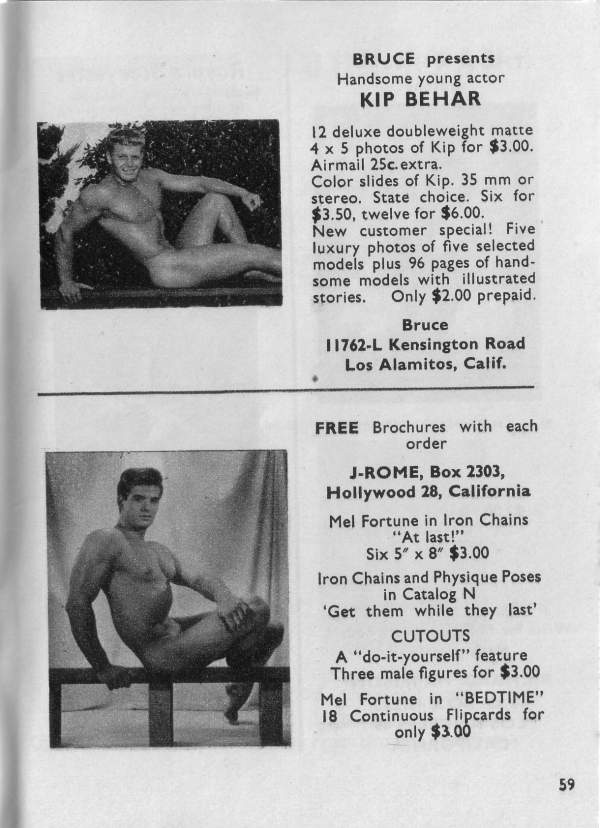 BRUCE presents
Handsome young actor
KIP BEHAR

12 deluxe doubleweight matte 4 x 5 photos of Kip for $3.00. Airmail 25c. extra.
Color slides of Kip. 35 mm or stereo. State choice. Six for $3.50, twelve for $6.00.
New customer special! Five luxury photos of five selected models plus 96 pages of handsome models with illustrated stories. Only $2.00 prepaid.

Bruce
11762-L Kensington Road
Los Alamitos, Calif.

FREE Brochures with each order

J-ROME, Box 2303,
Hollywood 28, California

Mel Fortune in Iron Chains
"At last!"
Six 5" x 8" $3.00

Iron Chains and Physique Poses in Catalog N
'Get them while they last'

CUTOUTS
A "do-it-yourself" feature
Three male figures for $3.00

Mel Fortune in "BEDTIME"
18 Continuous Flipcards for only $3.00

59